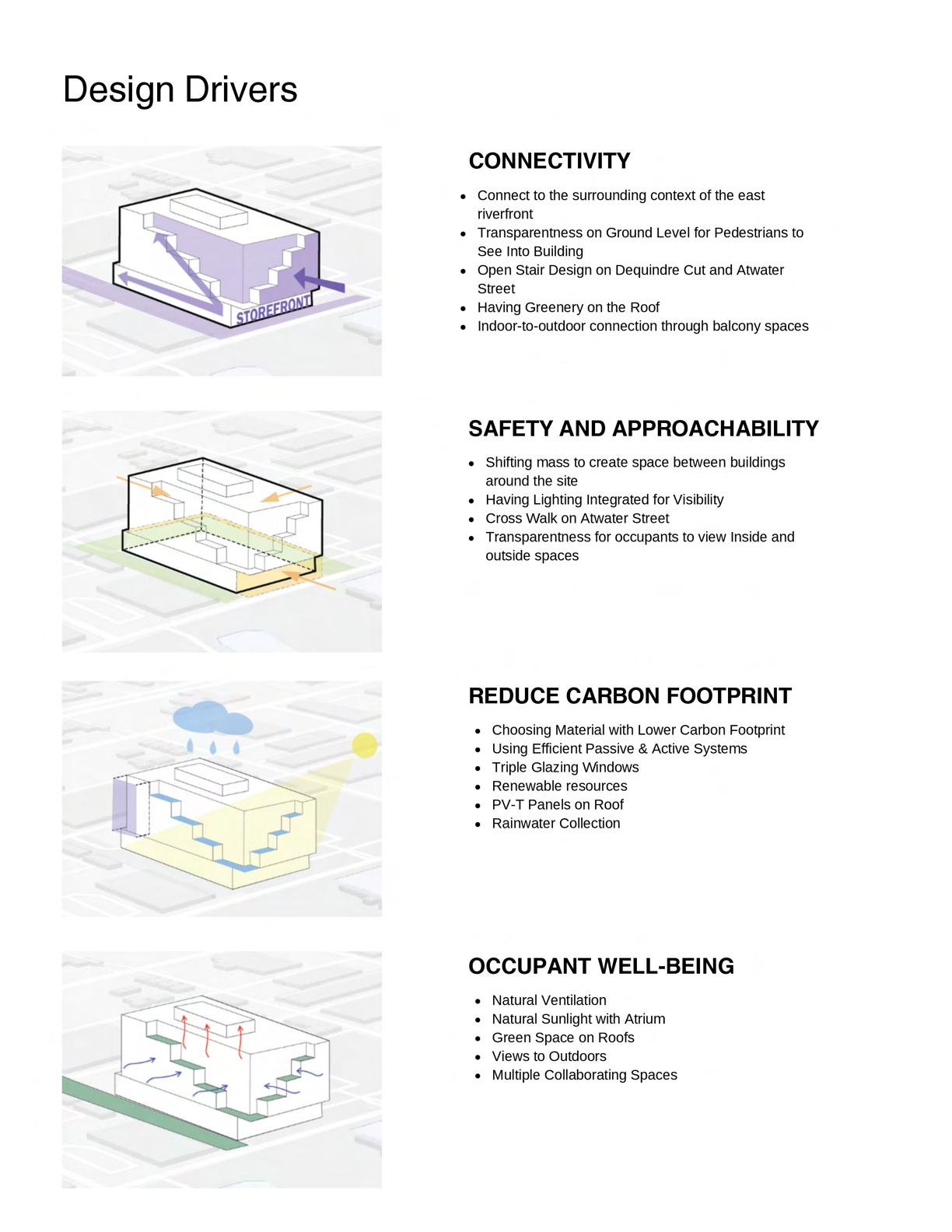 Design Drivers

STOREFRONT

CONNECTIVITY

- Connect to the surrounding context of the east riverfront
- Transparentness on Ground Level for Pedestrians to See Into Building
- Open Stair Design on Dequindre Cut and Atwater Street
- Having Greenery on the Roof
- Indoor-to-outdoor connection through balcony spaces

SAFETY AND APPROACHABILITY

- Shifting mass to create space between buildings around the site
- Having Lighting Integrated for Visibility
- Cross Walk on Atwater Street
- Transparentness for occupants to view Inside and outside spaces

REDUCE CARBON FOOTPRINT

- Choosing Material with Lower Carbon Footprint
- Using Efficient Passive & Active Systems
- Triple Glazing Windows
- Renewable resources
- PV-T Panels on Roof
- Rainwater Collection

OCCUPANT WELL-BEING

- Natural Ventilation
- Natural Sunlight with Atrium
- Green Space on Roofs
- Views to Outdoors
- Multiple Collaborating Spaces